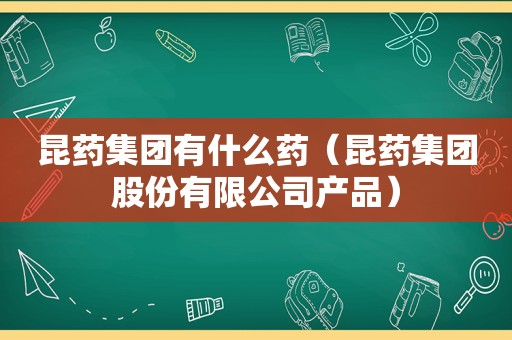 昆药集团有什么药（昆药集团股份有限公司产品）